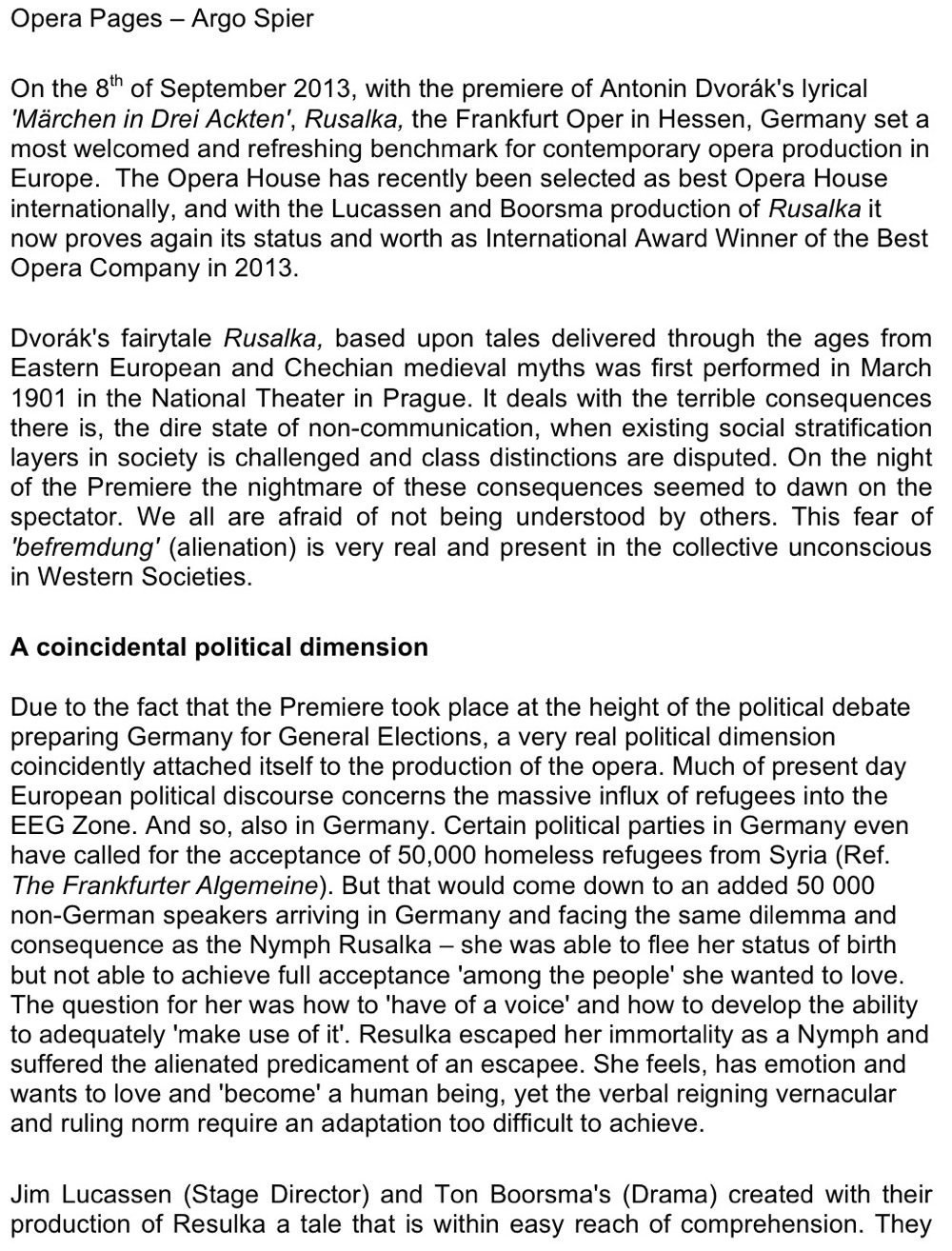 Opera Pages – Argo Spier

On the 8$^{th}$ of September 2013, with the premiere of Antonin Dvorák's lyrical 'Märchen in Drei Ackten', Rusalka, the Frankfurt Oper in Hessen, Germany set a most welcomed and refreshing benchmark for contemporary opera production in Europe. The Opera House has recently been selected as best Opera House internationally, and with the Lucassen and Boorsma production of Rusalka it now proves again its status and worth as International Award Winner of the Best Opera Company in 2013.

Dvorák's fairytale Rusalka, based upon tales delivered through the ages from Eastern European and Chechian medieval myths was first performed in March 1901 in the National Theater in Prague. It deals with the terrible consequences there is, the dire state of non-communication, when existing social stratification layers in society is challenged and class distinctions are disputed. On the night of the Premiere the nightmare of these consequences seemed to dawn on the spectator. We all are afraid of not being understood by others. This fear of 'befremdung' (alienation) is very real and present in the collective unconscious in Western Societies.

A coincidental political dimension

Due to the fact that the Premiere took place at the height of the political debate preparing Germany for General Elections, a very real political dimension coincidently attached itself to the production of the opera. Much of present day European political discourse concerns the massive influx of refugees into the EEG Zone. And so, also in Germany. Certain political parties in Germany even have called for the acceptance of 50,000 homeless refugees from Syria (Ref. The Frankfurter Algemeine). But that would come down to an added 50 000 non-German speakers arriving in Germany and facing the same dilemma and consequence as the Nymph Rusalka – she was able to flee her status of birth but not able to achieve full acceptance 'among the people' she wanted to love. The question for her was how to 'have of a voice' and how to develop the ability to adequately 'make use of it'. Resulka escaped her immortality as a Nymph and suffered the alienated predicament of an escapee. She feels, has emotion and wants to love and 'become' a human being, yet the verbal reigning vernacular and ruling norm require an adaptation too difficult to achieve.

Jim Lucassen (Stage Director) and Ton Boorsma's (Drama) created with their production of Resulka a tale that is within easy reach of comprehension. They